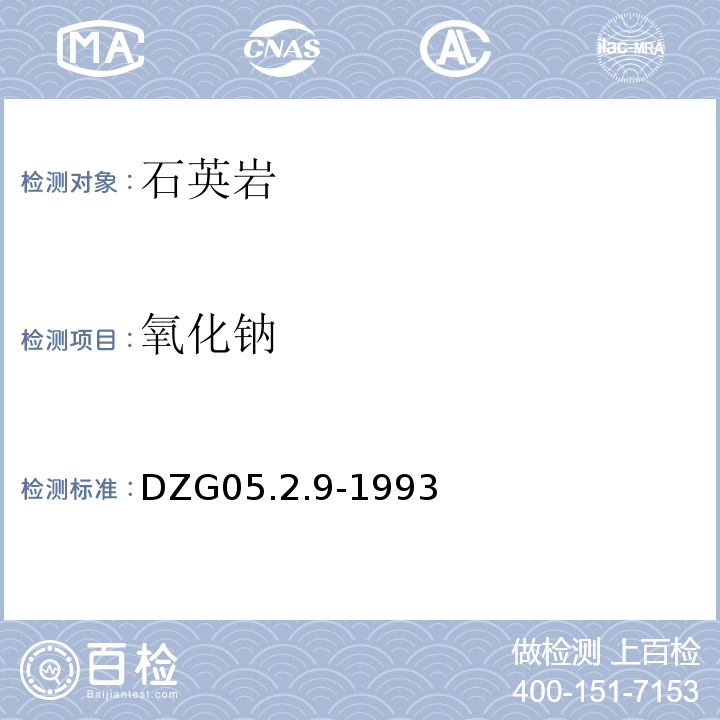 MA CNAS AL ilac-MRA

检测对象：石英岩

检测项目：氧化钠

检测标准：DZG05.2.9-1993

百检
Baijiantest.com

做检测 上百检
400-151-7153